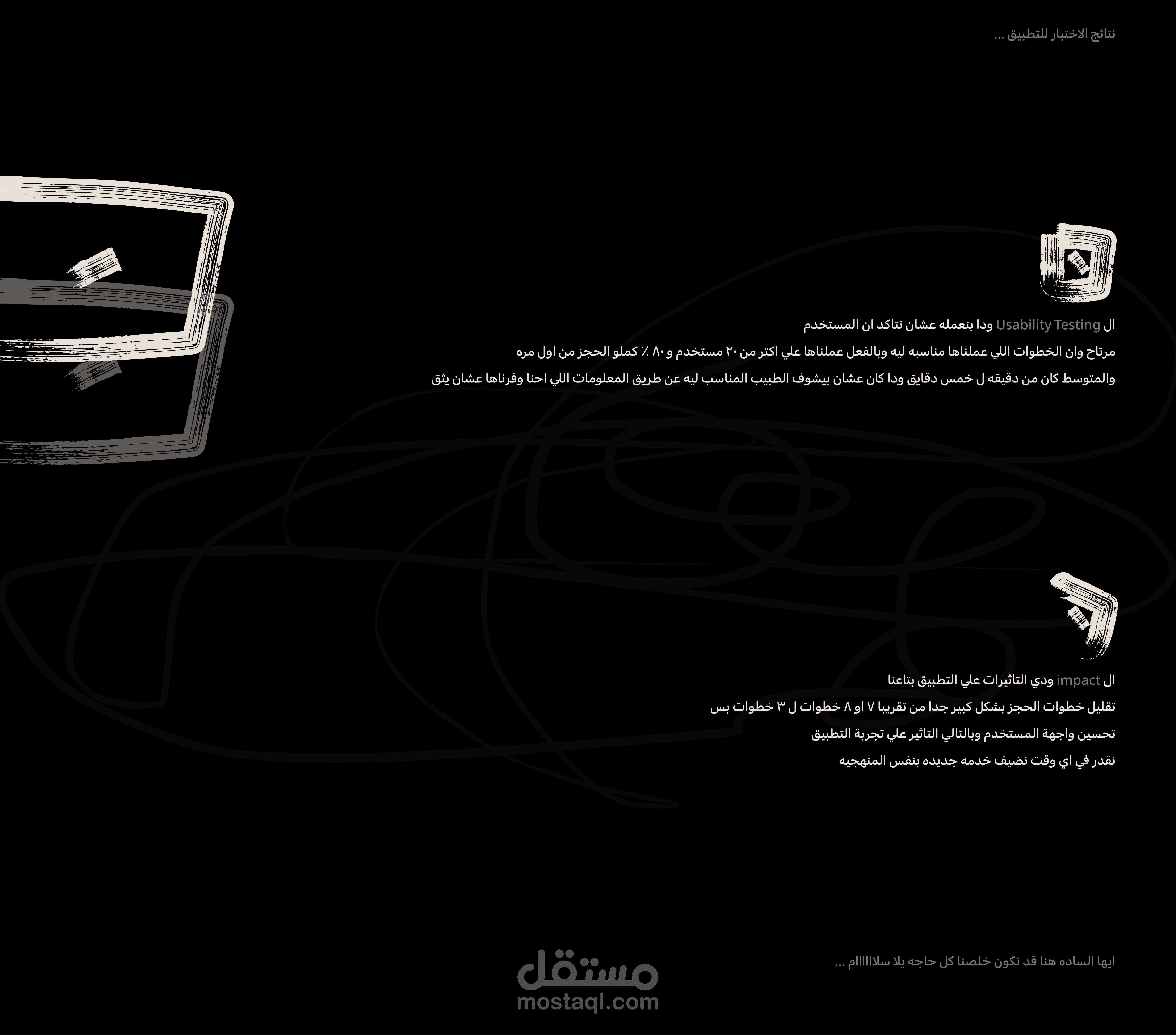 نتائج الاختبار للتطبيق ...

ال Usability Testing ودا بنعمله عشان نتاكد ان المستخدم

مرتاح وان الخطوات اللي عملناها مناسبه ليه وبالفعل عملناها علي اكتر من ٢٠ مستخدم و ٨٠ ٪ كملو الحجز من اول مره

والمتوسط كان من دقيقه ل خمس دقايق ودا كان عشان بيشوف الطبيب المناسب ليه عن طريق المعلومات اللي احنا وفرناها عشان يثق

ال impact ودي التاثيرات علي التطبيق بتاعنا

تقليل خطوات الحجز بشكل كبير جدا من تقريبا ٧ او ٨ خطوات ل ٣ خطوات بس

تحسين واجهة المستخدم وبالتالي التاثير علي تجربة التطبيق

نقدر في اي وقت نضيف خدمه جديده بنفس المنهجيه

ايها الساده هنا قد نكون خلصنا كل حاجه يلا سلاااااام ...

مستقل
mostaql.com